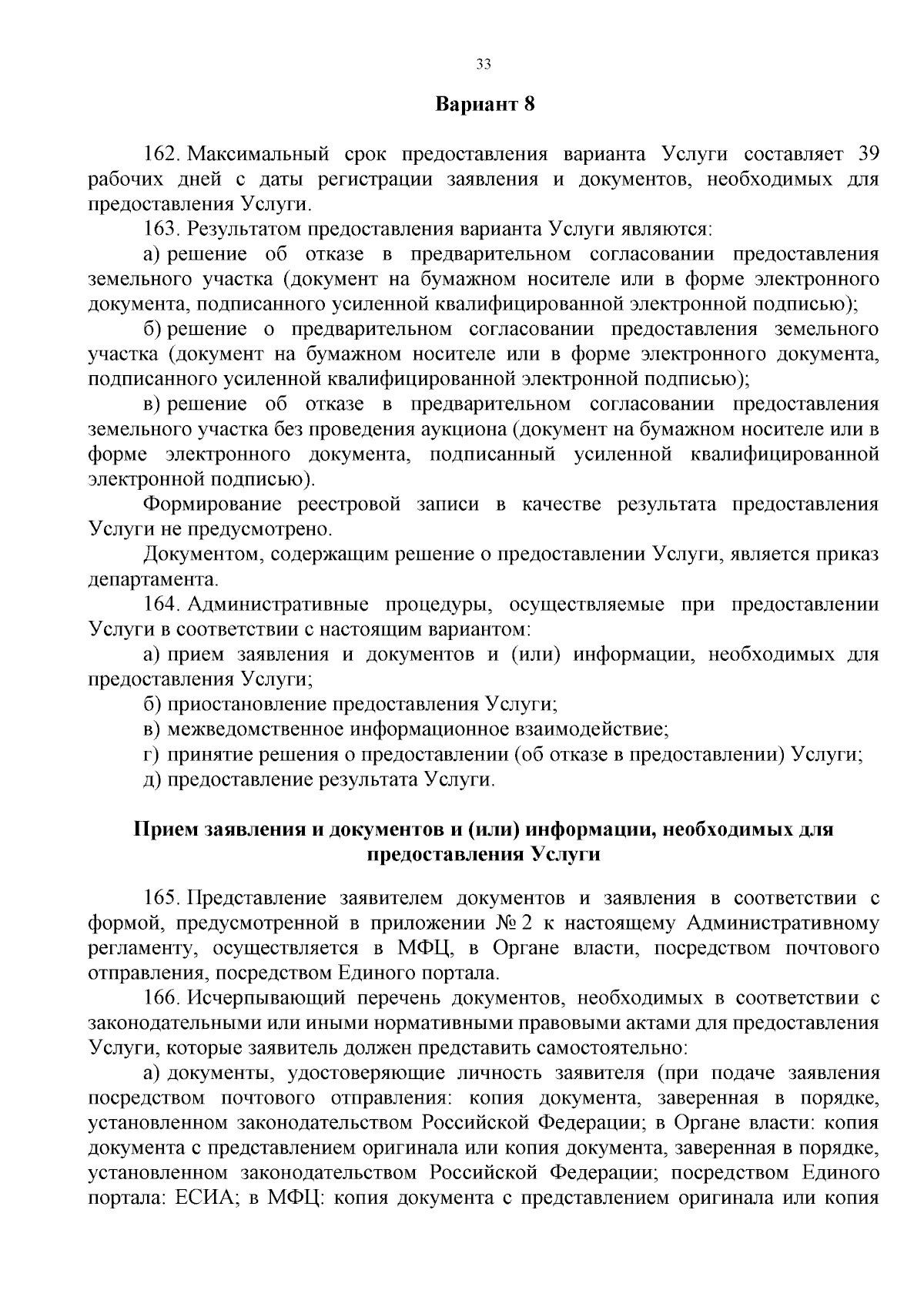 33

Вариант 8

162. Максимальный срок предоставления варианта Услуги составляет 39 рабочих дней с даты регистрации заявления и документов, необходимых для предоставления Услуги.

163. Результатом предоставления варианта Услуги являются:

а) решение об отказе в предварительном согласовании предоставления земельного участка (документ на бумажном носителе или в форме электронного документа, подписанного усиленной квалифицированной электронной подписью);

б) решение о предварительном согласовании предоставления земельного участка (документ на бумажном носителе или в форме электронного документа, подписанного усиленной квалифицированной электронной подписью);

в) решение об отказе в предварительном согласовании предоставления земельного участка без проведения аукциона (документ на бумажном носителе или в форме электронного документа, подписанный усиленной квалифицированной электронной подписью).

Формирование реестровой записи в качестве результата предоставления Услуги не предусмотрено.

Документом, содержащим решение о предоставлении Услуги, является приказ департамента.

164. Административные процедуры, осуществляемые при предоставлении Услуги в соответствии с настоящим вариантом:

а) прием заявления и документов и (или) информации, необходимых для предоставления Услуги;

б) приостановление предоставления Услуги;

в) межведомственное информационное взаимодействие;

г) принятие решения о предоставлении (об отказе в предоставлении) Услуги;

д) предоставление результата Услуги.

Прием заявления и документов и (или) информации, необходимых для предоставления Услуги

165. Представление заявителем документов и заявления в соответствии с формой, предусмотренной в приложении № 2 к настоящему Административному регламенту, осуществляется в МФЦ, в Органе власти, посредством почтового отправления, посредством Единого портала.

166. Исчерпывающий перечень документов, необходимых в соответствии с законодательными или иными нормативными правовыми актами для предоставления Услуги, которые заявитель должен представить самостоятельно:

а) документы, удостоверяющие личность заявителя (при подаче заявления посредством почтового отправления: копия документа, заверенная в порядке, установленном законодательством Российской Федерации; в Органе власти: копия документа с представлением оригинала или копия документа, заверенная в порядке, установленном законодательством Российской Федерации; посредством Единого портала: ЕСИА; в МФЦ: копия документа с представлением оригинала или копия